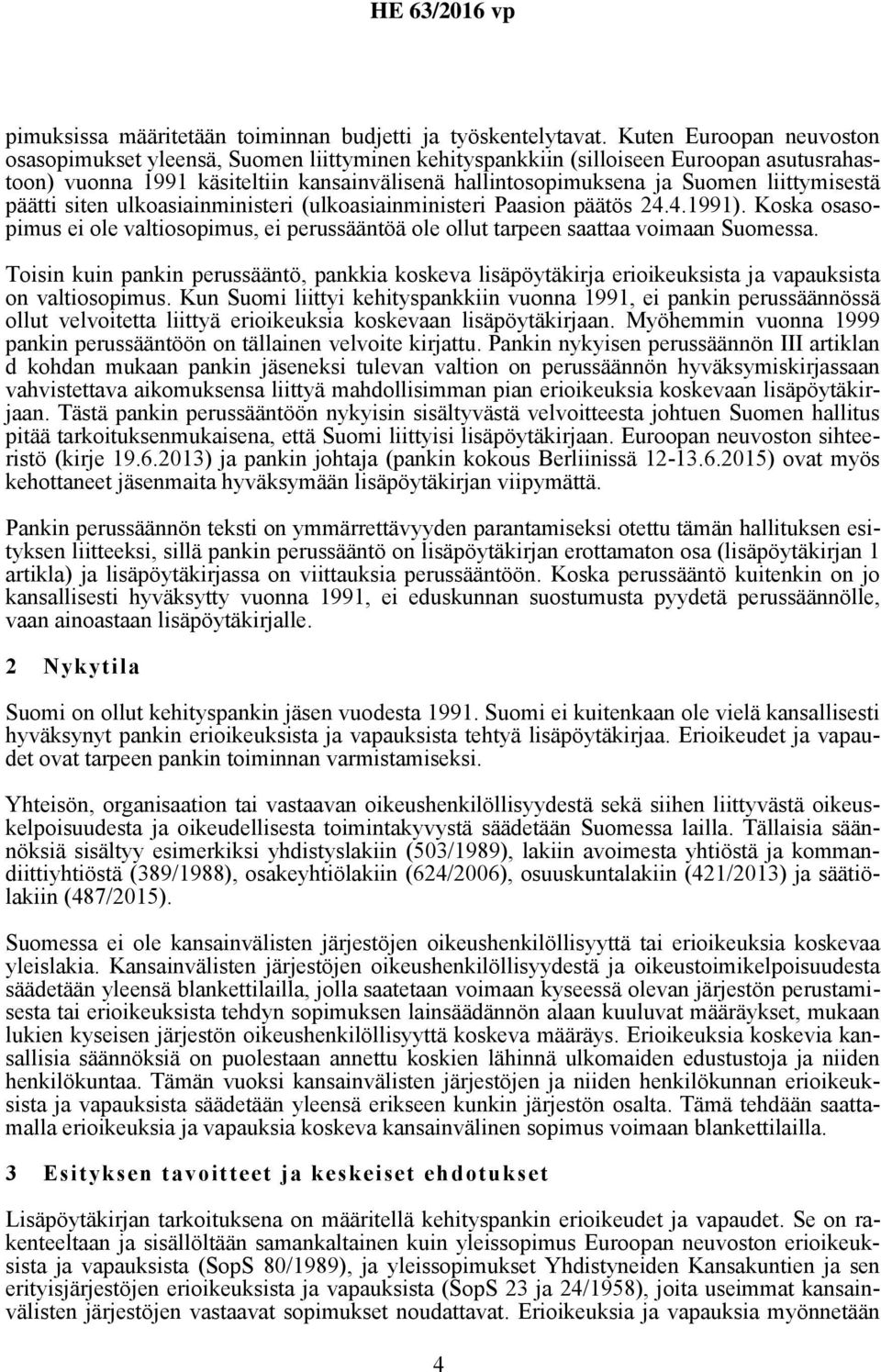 HE 63/2016 vp

pimuksissa määritetään toiminnan budjetti ja työskentelytavat. Kuten Euroopan neuvoston osasopimukset yleensä, Suomen liittyminen kehityspankkiin (silloiseen Euroopan asutusrahastoon) vuonna 1991 käsiteltiin kansainvälisenä hallintosopimuksena ja Suomen liittymisestä päätti siten ulkoasiainministeri (ulkoasiainministeri Paasion päätös 24.4.1991). Koska osasopimus ei ole valtiosopimus, ei perussääntöä ole ollut tarpeen saattaa voimaan Suomessa.

Toisin kuin pankin perussääntö, pankkia koskeva lisäpöytäkirja erioikeuksista ja vapauksista on valtiosopimus. Kun Suomi liittyi kehityspankkiin vuonna 1991, ei pankin perussäännössä ollut velvoitetta liittyä erioikeuksia koskevaan lisäpöytäkirjaan. Myöhemmin vuonna 1999 pankin perussääntöön on tällainen velvoite kirjattu. Pankin nykyisen perussäännön III artiklan d kohdan mukaan pankin jäseneksi tulevan valtion on perussäännön hyväksymiskirjassaan vahvistettava aikomuksensa liittyä mahdollisimman pian erioikeuksia koskevaan lisäpöytäkirjaan. Tästä pankin perussääntöön nykyisin sisältyvästä velvoitteesta johtuen Suomen hallitus pitää tarkoituksenmukaisena, että Suomi liittyisi lisäpöytäkirjaan. Euroopan neuvoston sihteeristö (kirje 19.6.2013) ja pankin johtaja (pankin kokous Berliinissä 12-13.6.2015) ovat myös kehottaneet jäsenmaita hyväksymään lisäpöytäkirjan viipymättä.

Pankin perussäännön teksti on ymmärrettävyyden parantamiseksi otettu tämän hallituksen esityksen liitteeksi, sillä pankin perussääntö on lisäpöytäkirjan erottamaton osa (lisäpöytäkirjan 1 artikla) ja lisäpöytäkirjassa on viittauksia perussääntöön. Koska perussääntö kuitenkin on jo kansallisesti hyväksytty vuonna 1991, ei eduskunnan suostumusta pyydetä perussäännölle, vaan ainoastaan lisäpöytäkirjalle.

2 Nykytila

Suomi on ollut kehityspankin jäsen vuodesta 1991. Suomi ei kuitenkaan ole vielä kansallisesti hyväksynyt pankin erioikeuksista ja vapauksista tehtyä lisäpöytäkirjaa. Erioikeudet ja vapaudet ovat tarpeen pankin toiminnan varmistamiseksi.

Yhteisön, organisaation tai vastaavan oikeushenkilöllisyydestä sekä siihen liittyvästä oikeuskelpoisuudesta ja oikeudellisesta toimintakyvystä säädetään Suomessa lailla. Tällaisia säännöksiä sisältyy esimerkiksi yhdistyslakiin (503/1989), lakiin avoimesta yhtiöstä ja kommandiittiyhtiöstä (389/1988), osakeyhtiölakiin (624/2006), osuuskuntalakiin (421/2013) ja säätiölakiin (487/2015).

Suomessa ei ole kansainvälisten järjestöjen oikeushenkilöllisyyttä tai erioikeuksia koskevaa yleislakia. Kansainvälisten järjestöjen oikeushenkilöllisyydestä ja oikeustoimikelpoisuudesta säädetään yleensä blankettilailla, jolla saatetaan voimaan kyseessä olevan järjestön perustamisesta tai erioikeuksista tehdyn sopimuksen lainsäädännön alaan kuuluvat määräykset, mukaan lukien kyseisen järjestön oikeushenkilöllisyyttä koskeva määräys. Erioikeuksia koskevia kansallisia säännöksiä on puolestaan annettu koskien lähinnä ulkomaiden edustustoja ja niiden henkilökuntaa. Tämän vuoksi kansainvälisten järjestöjen ja niiden henkilökunnan erioikeuksista ja vapauksista säädetään yleensä erikseen kunkin järjestön osalta. Tämä tehdään saattamalla erioikeuksia ja vapauksia koskeva kansainvälinen sopimus voimaan blankettilailla.

3 Esityksen tavoitteet ja keskeiset ehdotukset

Lisäpöytäkirjan tarkoituksena on määritellä kehityspankin erioikeudet ja vapaudet. Se on rakenteeltaan ja sisällöltään samankaltainen kuin yleissopimus Euroopan neuvoston erioikeuksista ja vapauksista (SopS 80/1989), ja yleissopimukset Yhdistyneiden Kansakuntien ja sen erityisjärjestöjen erioikeuksista ja vapauksista (SopS 23 ja 24/1958), joita useimmat kansainvälisten järjestöjen vastaavat sopimukset noudattavat. Erioikeuksia ja vapauksia myönnetään

4